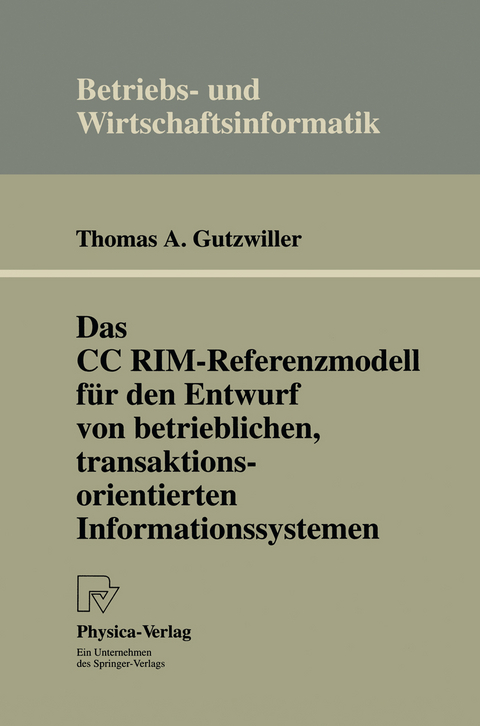 Betriebs- und Wirtschaftsinformatik

Thomas A. Gutzwiller

Das CC RIM-Referenzmodell für den Entwurf von betrieblichen, transaktionsorientierten Informationssystemen

Physica-Verlag
Ein Unternehmen des Springer-Verlags